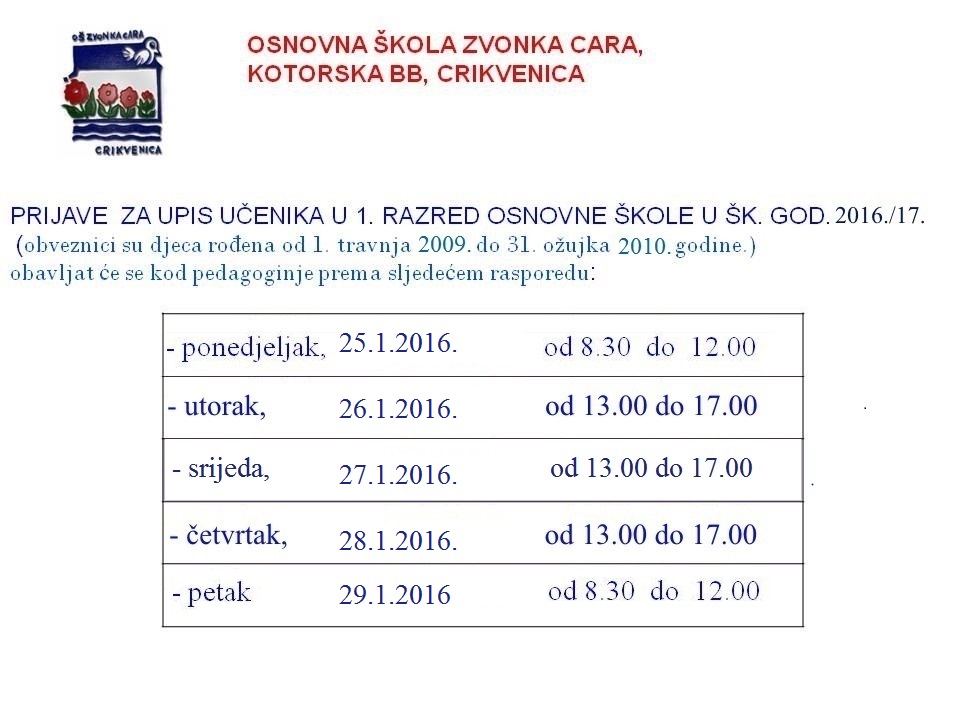 OŠ ZVONKA CARA
CRIKVENICA

OSNOVNA ŠKOLA ZVONKA CARA,
KOTORSKA BB, CRIKVENICA

PRIJAVE ZA UPIS UČENIKA U 1. RAZRED OSNOVNE ŠKOLE U ŠK. GOD. 2016./17.
(obveznici su djeca rođena od 1. travnja 2009. do 31. ožujka 2010. godine.)
obavljat će se kod pedagoginje prema sljedećem rasporedu:

| - ponedjeljak, | 25.1.2016. | od 8.30 do 12.00 |
|---|---|---|
| - utorak, | 26.1.2016. | od 13.00 do 17.00 |
| - srijeda, | 27.1.2016. | od 13.00 do 17.00 |
| - četvrtak, | 28.1.2016. | od 13.00 do 17.00 |
| - petak | 29.1.2016 | od 8.30 do 12.00 |